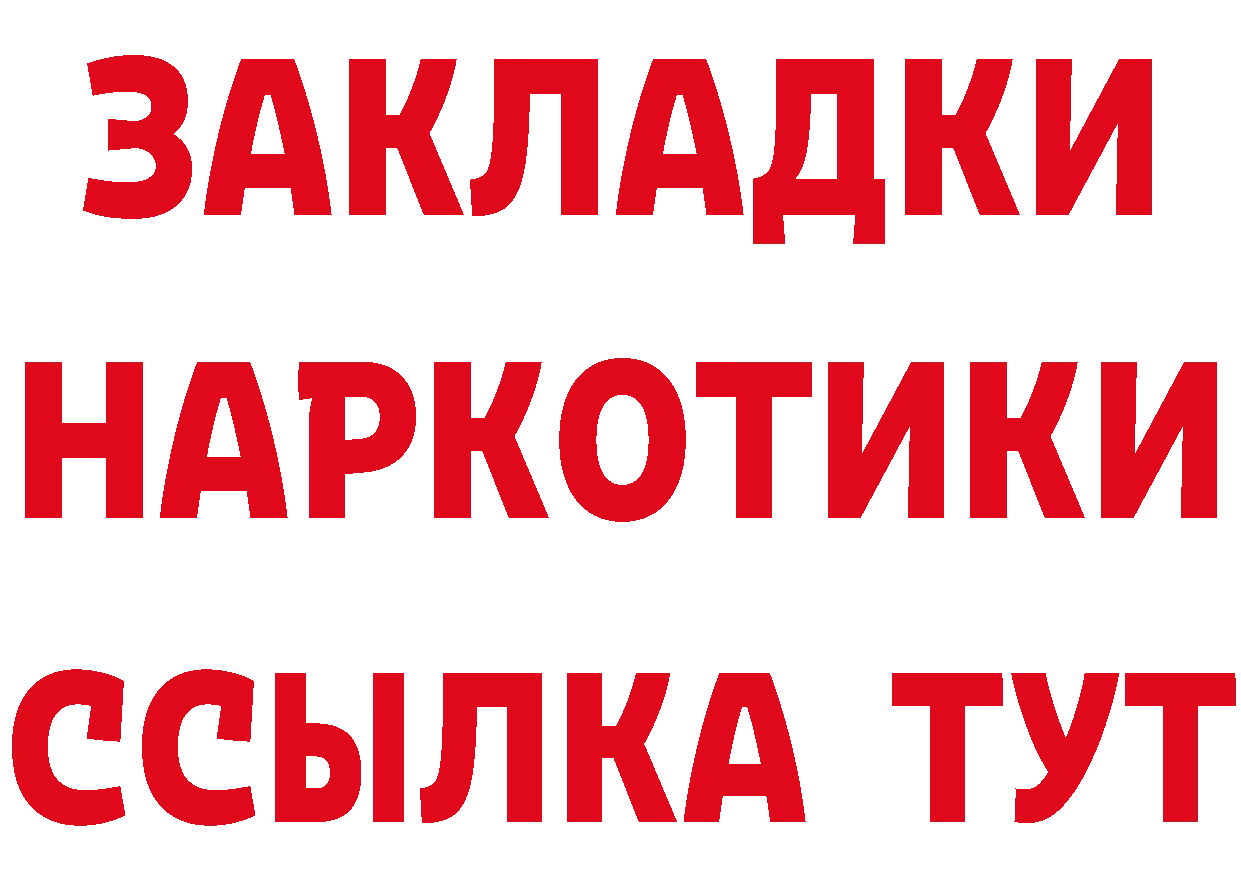 ЗАКЛАДКИ НАРКОТИКИ ССЫЛКА ТУТ